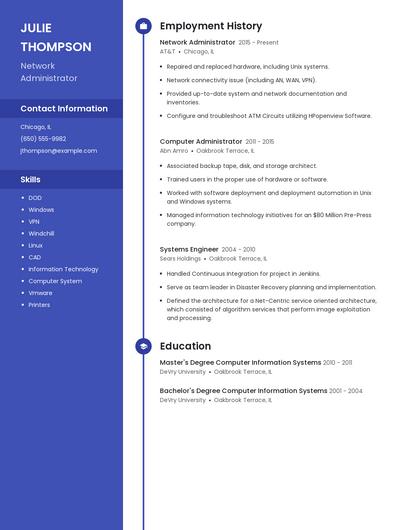 JULIE THOMPSON

Network Administrator

Contact Information

Chicago, IL
(650) 555-9982
jthompson@example.com

Skills

- DOD
- Windows
- VPN
- Windchill
- Linux
- CAD
- Information Technology
- Computer System
- Vmware
- Printers

Employment History

Network Administrator 2015 - Present
AT&T • Chicago, IL

- Repaired and replaced hardware, including Unix systems.
- Network connectivity issue (including AN, WAN, VPN).
- Provided up-to-date system and network documentation and inventories.
- Configure and troubleshoot ATM Circuits utilizing HPopenview Software.

Computer Administrator 2011 - 2015
Abn Amro • Oakbrook Terrace, IL

- Associated backup tape, disk, and storage architect.
- Trained users in the proper use of hardware or software.
- Worked with software deployment and deployment automation in Unix and Windows systems.
- Managed information technology initiatives for an $80 Million Pre-Press company.

Systems Engineer 2004 - 2010
Sears Holdings • Oakbrook Terrace, IL

- Handled Continuous Integration for project in Jenkins.
- Serve as team leader in Disaster Recovery planning and implementation.
- Defined the architecture for a Net-Centric service oriented architecture, which consisted of algorithm services that perform image exploitation and processing.

Education

Master's Degree Computer Information Systems 2010 - 2011
DeVry University • Oakbrook Terrace, IL

Bachelor's Degree Computer Information Systems 2001 - 2004
DeVry University • Oakbrook Terrace, IL